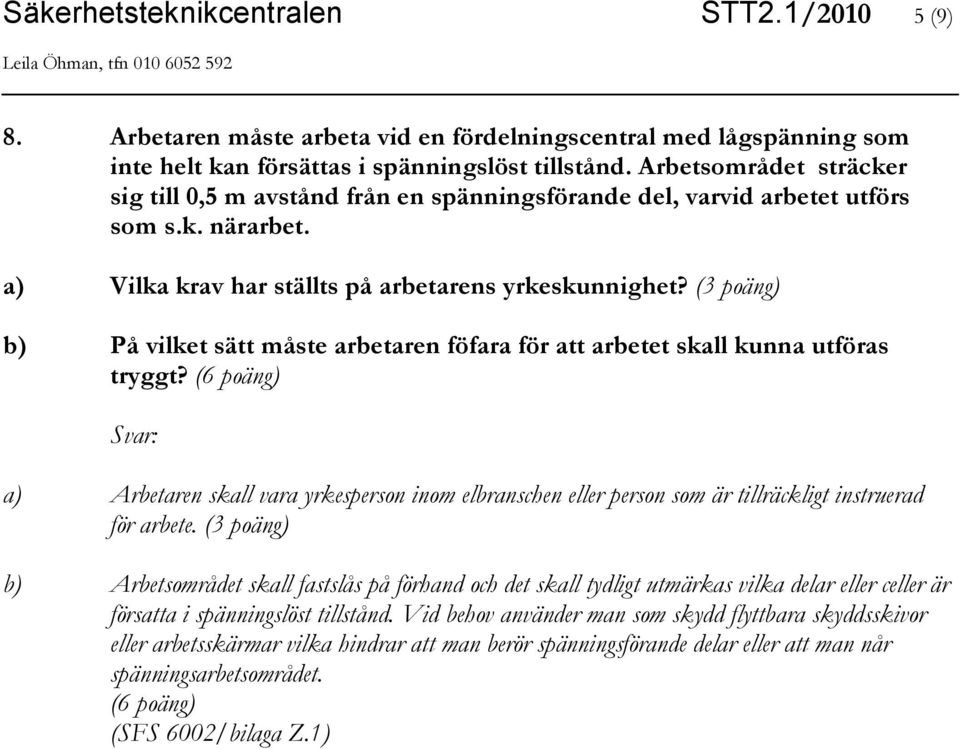 Säkerhetsteknikcentralen STT2.1/2010 5 (9)
Leila Öhman, tfn 010 6052 592

8. Arbetaren måste arbeta vid en fördelningscentral med lågspänning som inte helt kan försättas i spänningslöst tillstånd. Arbetsområdet sträcker sig till 0,5 m avstånd från en spänningsförande del, varvid arbetet utförs som s.k. närarbet.

a) Vilka krav har ställts på arbetarens yrkeskunnighet? (3 poäng)

b) På vilket sätt måste arbetaren föfara för att arbetet skall kunna utföras tryggt? (6 poäng)

Svar:

a) Arbetaren skall vara yrkesperson inom elbranschen eller person som är tillräckligt instruerad för arbete. (3 poäng)

b) Arbetsområdet skall fastslås på förhand och det skall tydligt utmärkas vilka delar eller celler är försatta i spänningslöst tillstånd. Vid behov använder man som skydd flyttbara skyddsskivor eller arbetsskärmar vilka hindrar att man berör spänningsförande delar eller att man når spänningsarbetsområdet.
(6 poäng)
(SFS 6002/bilaga Z.1)